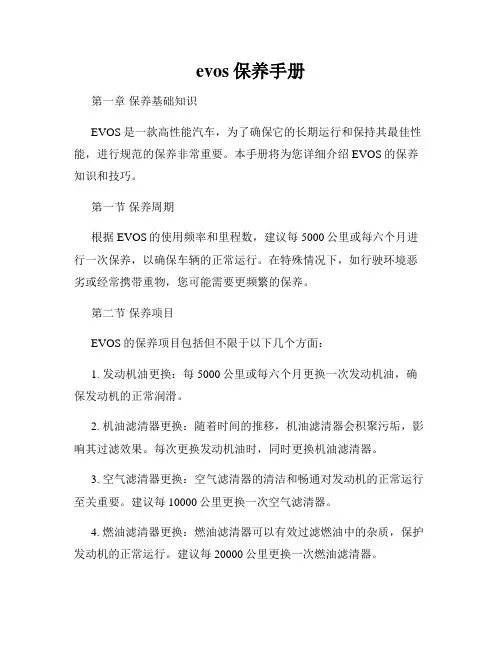 evos 保养手册

第一章 保养基础知识

EVOS 是一款高性能汽车，为了确保它的长期运行和保持其最佳性能，进行规范的保养非常重要。本手册将为您详细介绍 EVOS 的保养知识和技巧。

第一节 保养周期

根据 EVOS 的使用频率和里程数，建议每 5000 公里或每六个月进行一次保养，以确保车辆的正常运行。在特殊情况下，如行驶环境恶劣或经常携带重物，您可能需要更频繁的保养。

第二节 保养项目

EVOS 的保养项目包括但不限于以下几个方面：

1. 发动机油更换：每 5000 公里或每六个月更换一次发动机油，确保发动机的正常润滑。

2. 机油滤清器更换：随着时间的推移，机油滤清器会积聚污垢，影响其过滤效果。每次更换发动机油时，同时更换机油滤清器。

3. 空气滤清器更换：空气滤清器的清洁和畅通对发动机的正常运行至关重要。建议每 10000 公里更换一次空气滤清器。

4. 燃油滤清器更换：燃油滤清器可以有效过滤燃油中的杂质，保护发动机的正常运行。建议每 20000 公里更换一次燃油滤清器。